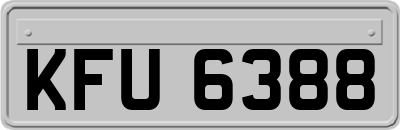 KFU 6388